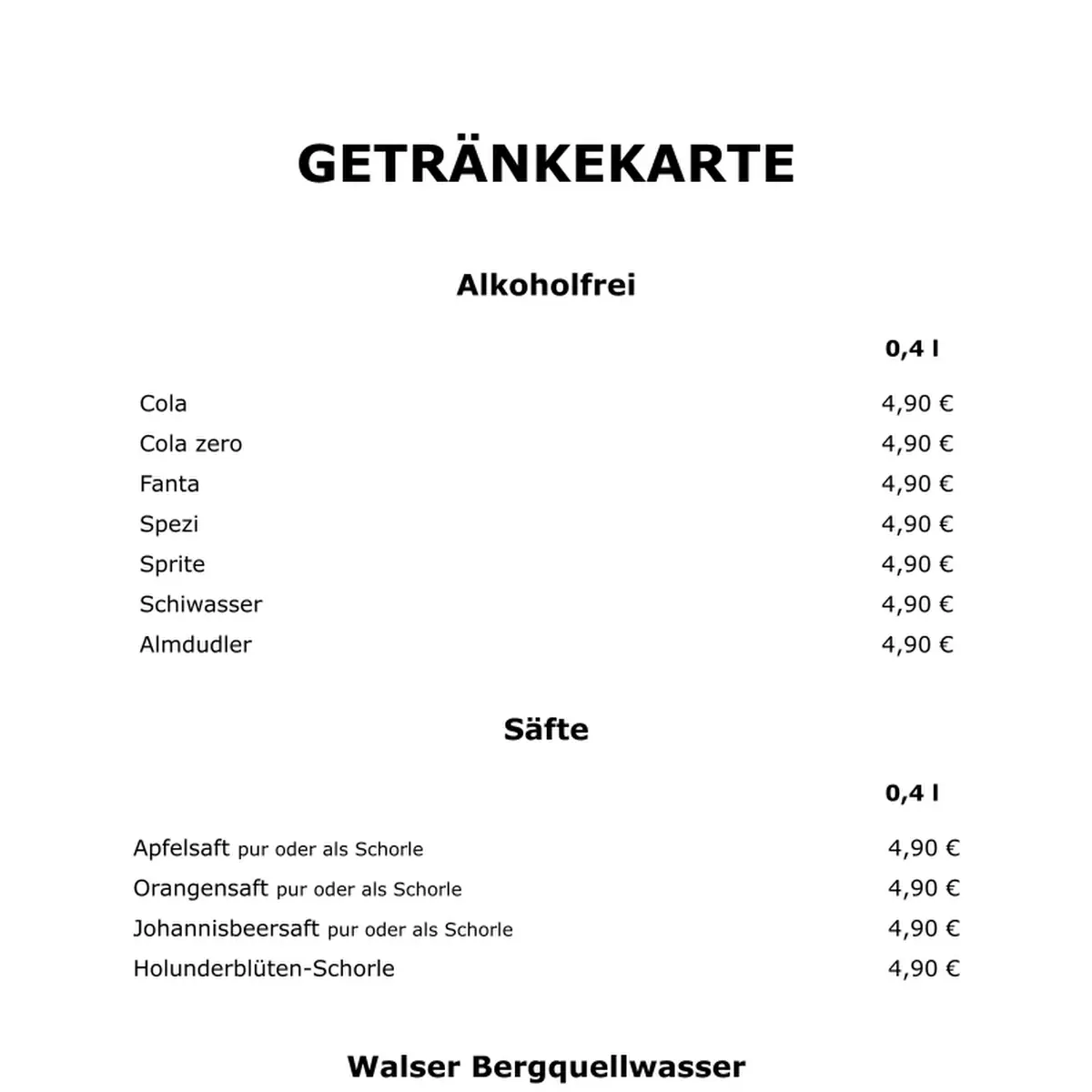 GETRÄNKEKARTE

Alkoholfrei

| | 0,4 l |
|---|---|
| Cola | 4,90 € |
| Cola zero | 4,90 € |
| Fanta | 4,90 € |
| Spezi | 4,90 € |
| Sprite | 4,90 € |
| Schiwasser | 4,90 € |
| Almdudler | 4,90 € |

Säfte

| | 0,4 l |
|---|---|
| Apfelsaft pur oder als Schorle | 4,90 € |
| Orangensaft pur oder als Schorle | 4,90 € |
| Johannisbeersaft pur oder als Schorle | 4,90 € |
| Holunderblüten-Schorle | 4,90 € |

Walser Bergquellwasser